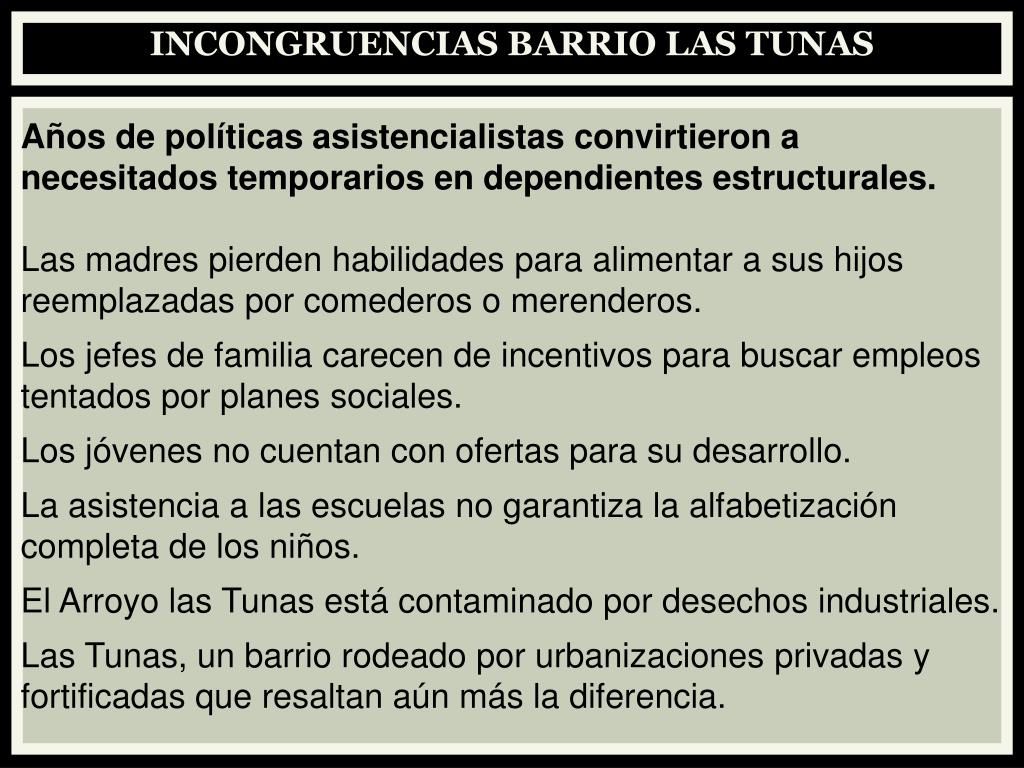 INCONGRUENCIAS BARRIO LAS TUNAS

Años de políticas asistencialistas convirtieron a necesitados temporarios en dependientes estructurales.

Las madres pierden habilidades para alimentar a sus hijos reemplazadas por comederos o merenderos.

Los jefes de familia carecen de incentivos para buscar empleos tentados por planes sociales.

Los jóvenes no cuentan con ofertas para su desarrollo.

La asistencia a las escuelas no garantiza la alfabetización completa de los niños.

El Arroyo las Tunas está contaminado por desechos industriales.

Las Tunas, un barrio rodeado por urbanizaciones privadas y fortificadas que resaltan aún más la diferencia.